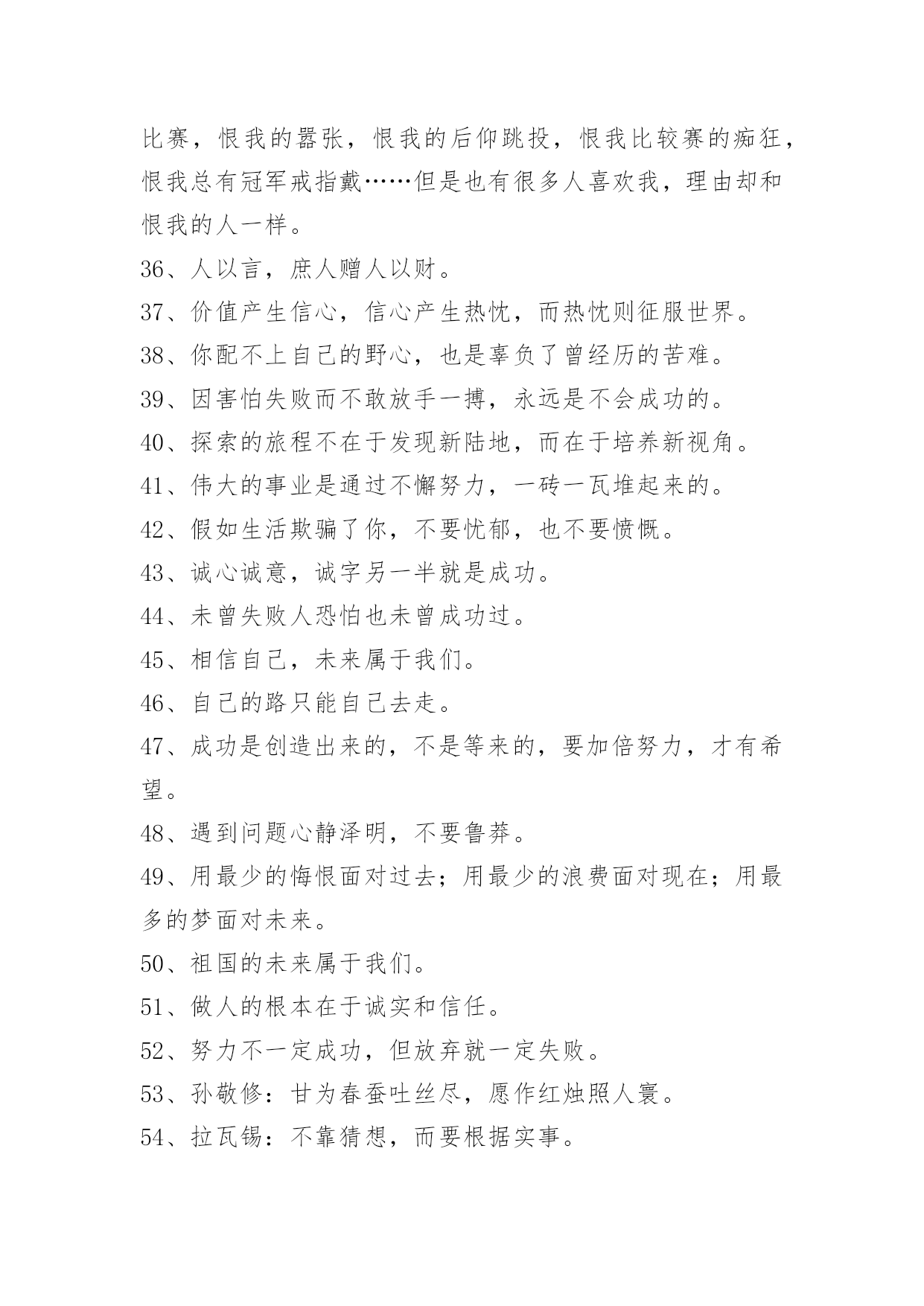 比赛，恨我的嚣张，恨我的后仰跳投，恨我比较赛的痴狂，恨我总有冠军戒指戴……但是也有很多人喜欢我，理由却和恨我的人一样。

36、人以言，庶人赠人以财。

37、价值产生信心，信心产生热忱，而热忱则征服世界。

38、你配不上自己的野心，也是辜负了曾经历的苦难。

39、因害怕失败而不敢放手一搏，永远是不会成功的。

40、探索的旅程不在于发现新陆地，而在于培养新视角。

41、伟大的事业是通过不懈努力，一砖一瓦堆起来的。

42、假如生活欺骗了你，不要忧郁，也不要愤慨。

43、诚心诚意，诚字另一半就是成功。

44、未曾失败人恐怕也未曾成功过。

45、相信自己，未来属于我们。

46、自己的路只能自己去走。

47、成功是创造出来的，不是等来的，要加倍努力，才有希望。

48、遇到问题心静泽明，不要鲁莽。

49、用最少的悔恨面对过去；用最少的浪费面对现在；用最多的梦面对未来。

50、祖国的未来属于我们。

51、做人的根本在于诚实和信任。

52、努力不一定成功，但放弃就一定失败。

53、孙敬修：甘为春蚕吐丝尽，愿作红烛照人寰。

54、拉瓦锡：不靠猜想，而要根据实事。